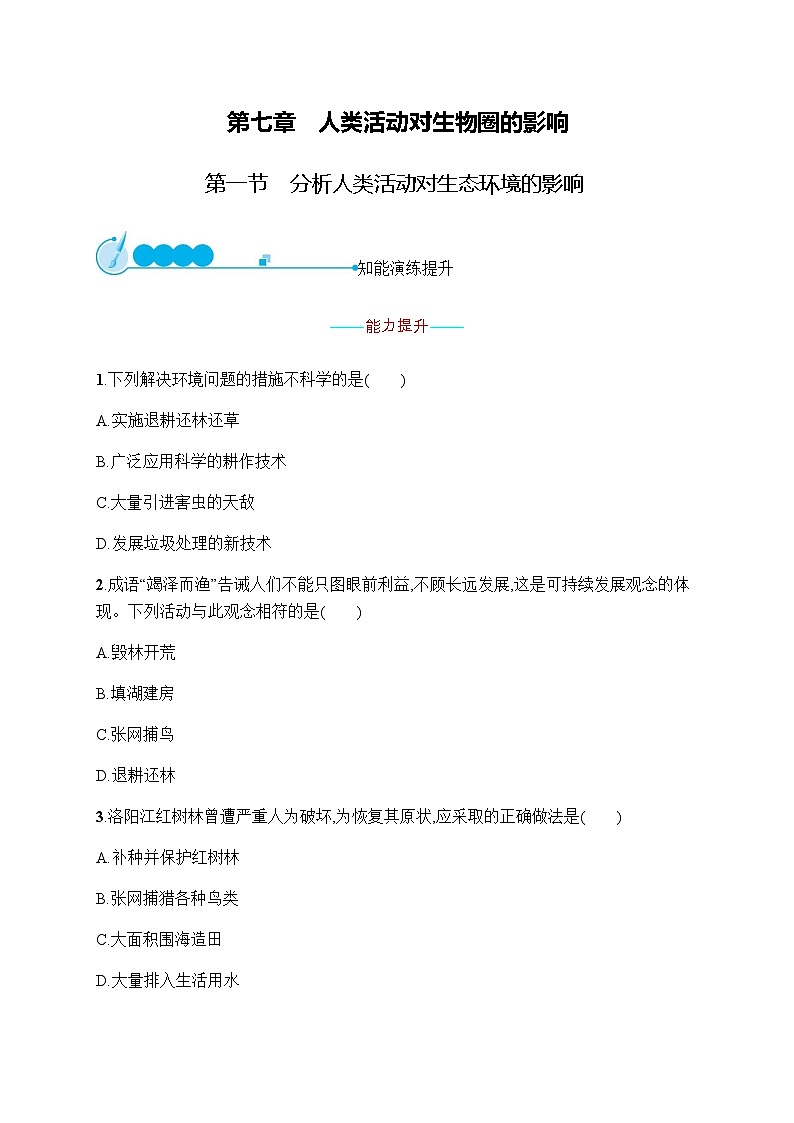 第七章　人类活动对生物圈的影响

第一节　分析人类活动对生态环境的影响

知能演练提升

——能力提升——

1.下列解决环境问题的措施不科学的是(　　)

A.实施退耕还林还草

B.广泛应用科学的耕作技术

C.大量引进害虫的天敌

D.发展垃圾处理的新技术

2.成语“竭泽而渔”告诫人们不能只图眼前利益,不顾长远发展,这是可持续发展观念的体现。下列活动与此观念相符的是(　　)

A.毁林开荒

B.填湖建房

C.张网捕鸟

D.退耕还林

3.洛阳江红树林曾遭严重人为破坏,为恢复其原状,应采取的正确做法是(　　)

A.补种并保护红树林

B.张网捕猎各种鸟类

C.大面积围海造田

D.大量排入生活用水